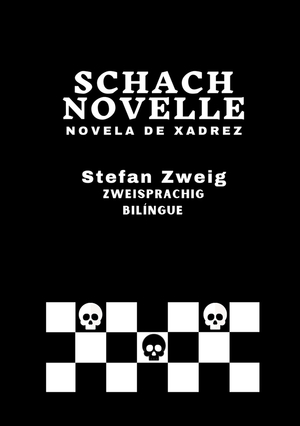 SCHACH NOVELLE
NOVELA DE XADREZ

Stefan Zweig
ZWEISPRACHIG
BILÍNGUE